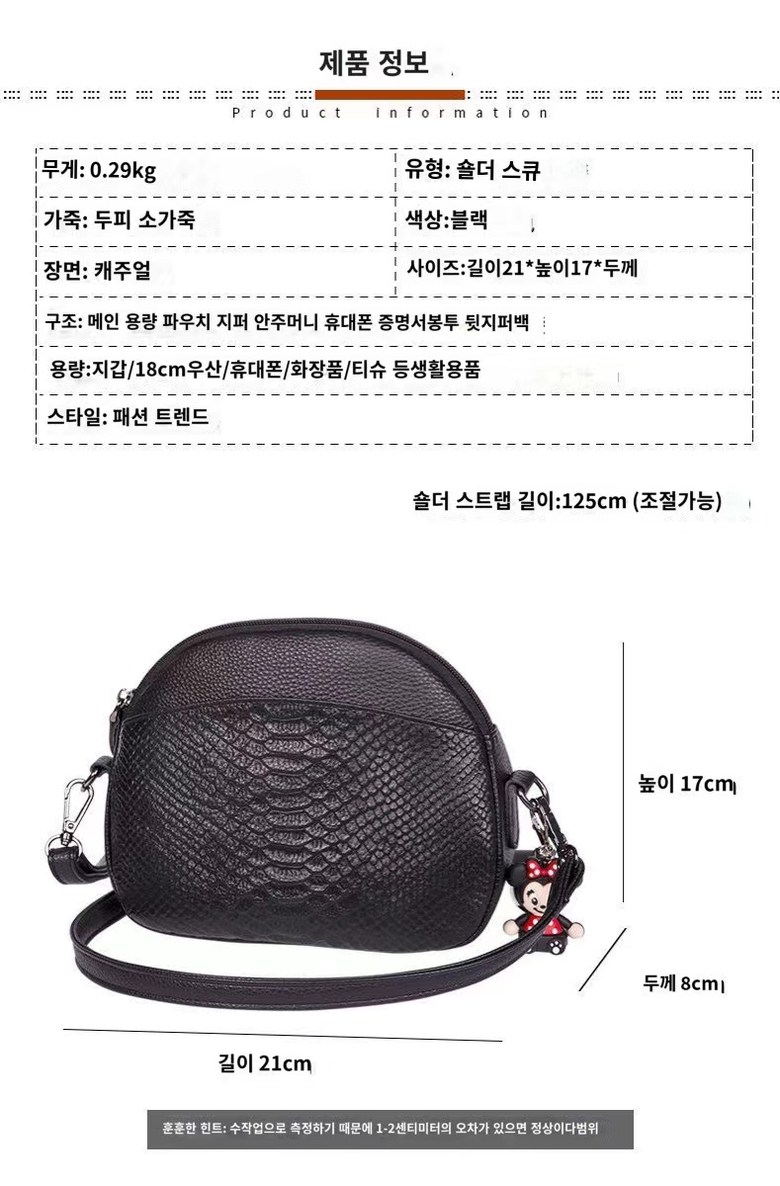 제품 정보

Product information

무게: 0.29kg

유형: 숄더 스큐

가죽: 두피 소가죽

색상:블랙

장면: 캐주얼

사이즈:길이21*높이17*두께

구조: 메인 용량 파우치 지퍼 안주머니 휴대폰 증명서봉투 뒷지퍼백

용량:지갑/18cm우산/휴대폰/화장품/티슈 등생활용품

스타일: 패션 트렌드

숄더 스트랩 길이:125cm (조절가능)

높이 17cm

두께 8cm

길이 21cm

훈훈한 힌트: 수작업으로 측정하기 때문에 1-2센티미터의 오차가 있으면 정상이다범위